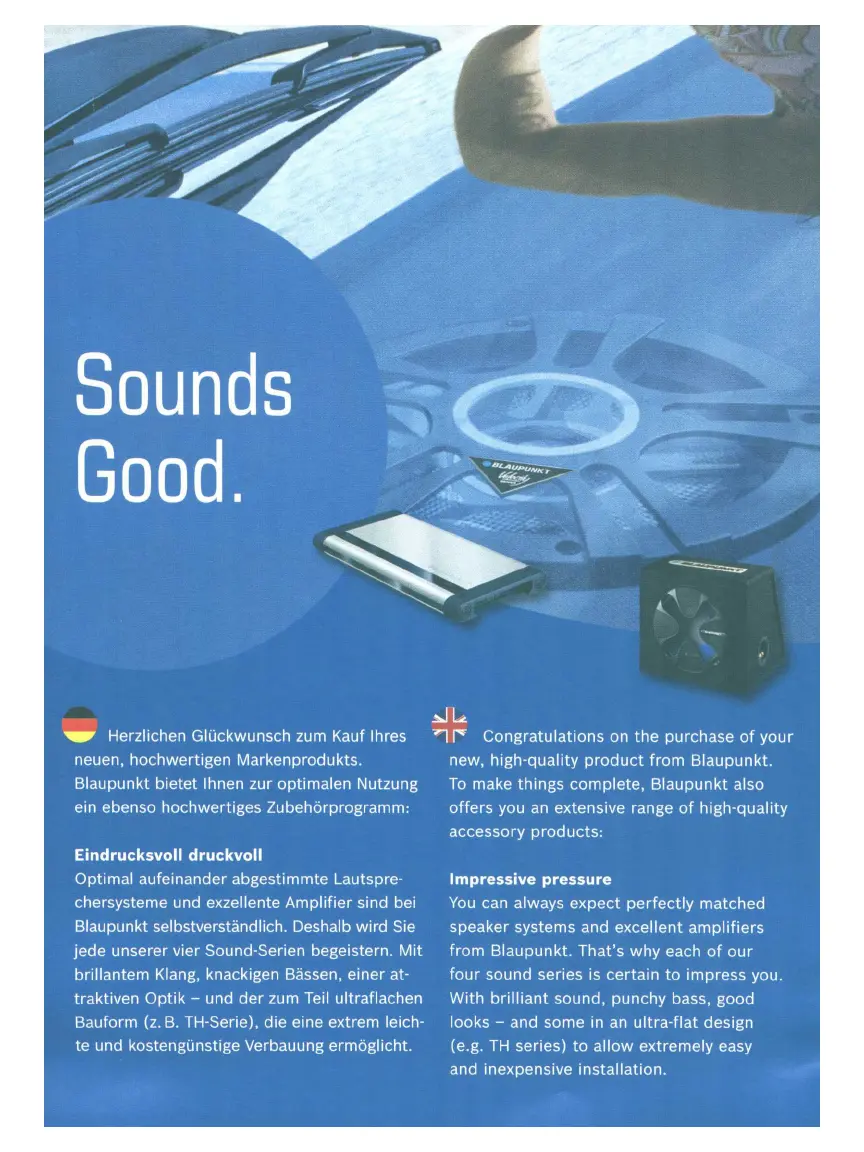 Sounds Good.

BLAUPUNKT

Herzlichen Glückwunsch zum Kauf Ihres neuen, hochwertigen Markenprodukts. Blaupunkt bietet Ihnen zur optimalen Nutzung ein ebenso hochwertiges Zubehörprogramm:

Eindrucksvoll druckvoll
Optimal aufeinander abgestimmte Lautsprechersysteme und exzellente Amplifier sind bei Blaupunkt selbstverständlich. Deshalb wird Sie jede unserer vier Sound-Serien begeistern. Mit brillantem Klang, knackigen Bässen, einer attraktiven Optik – und der zum Teil ultraflachen Bauform (z. B. TH-Serie), die eine extrem leichte und kostengünstige Verbauung ermöglicht.

Congratulations on the purchase of your new, high-quality product from Blaupunkt. To make things complete, Blaupunkt also offers you an extensive range of high-quality accessory products:

Impressive pressure
You can always expect perfectly matched speaker systems and excellent amplifiers from Blaupunkt. That's why each of our four sound series is certain to impress you. With brilliant sound, punchy bass, good looks – and some in an ultra-flat design (e.g. TH series) to allow extremely easy and inexpensive installation.